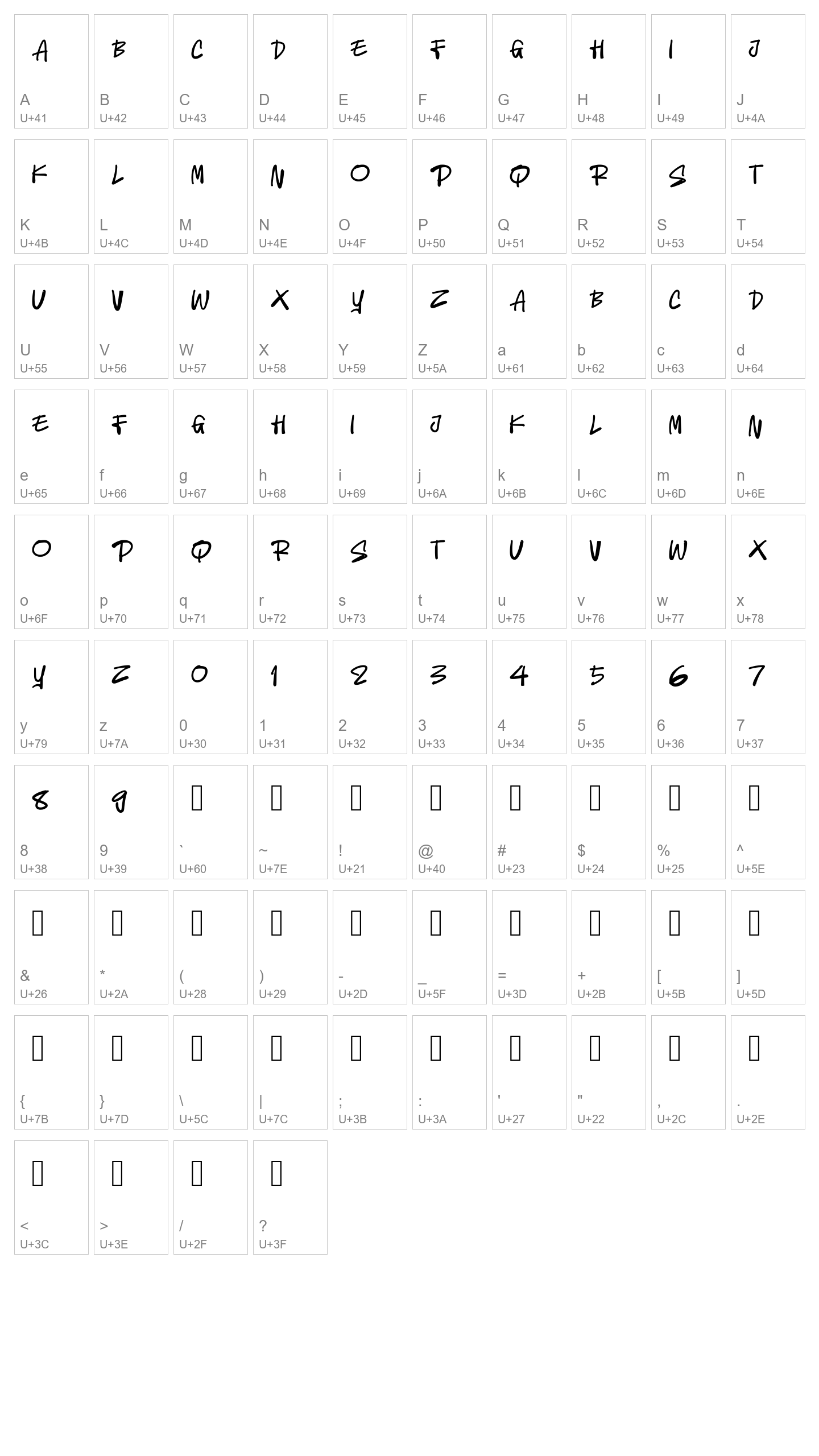 A
A
U+41
B
B
U+42
C
C
U+43
D
D
U+44
E
E
U+45
F
F
U+46
G
G
U+47
H
H
U+48
I
I
U+49
J
J
U+4A

K
K
U+4B
L
L
U+4C
M
M
U+4D
N
N
U+4E
O
O
U+4F
P
P
U+50
Q
Q
U+51
R
R
U+52
S
S
U+53
T
T
U+54

U
U
U+55
V
V
U+56
W
W
U+57
X
X
U+58
Y
Y
U+59
Z
Z
U+5A
A
a
U+61
B
b
U+62
C
c
U+63
D
d
U+64

E
e
U+65
F
f
U+66
G
g
U+67
H
h
U+68
I
i
U+69
J
j
U+6A
K
k
U+6B
L
l
U+6C
M
m
U+6D
N
n
U+6E

O
o
U+6F
P
p
U+70
Q
q
U+71
R
r
U+72
S
s
U+73
T
t
U+74
U
u
U+75
V
v
U+76
W
w
U+77
X
x
U+78

Y
y
U+79
Z
z
U+7A
0
0
U+30
1
1
U+31
2
2
U+32
3
3
U+33
4
4
U+34
5
5
U+35
6
6
U+36
7
7
U+37

8
8
U+38
9
9
U+39
`
U+60
~
U+7E
!
U+21
@
U+40
#
U+23
$
U+24
%
U+25
^
U+5E

&
U+26
*
U+2A
(
U+28
)
U+29
-
U+2D
_
U+5F
=
U+3D
+
U+2B
[
U+5B
]
U+5D

{
U+7B
}
U+7D
\
U+5C
|
U+7C
;
U+3B
:
U+3A
'
U+27
"
U+22
,
U+2C
.
U+2E

<
U+3C
>
U+3E
/
U+2F
?
U+3F